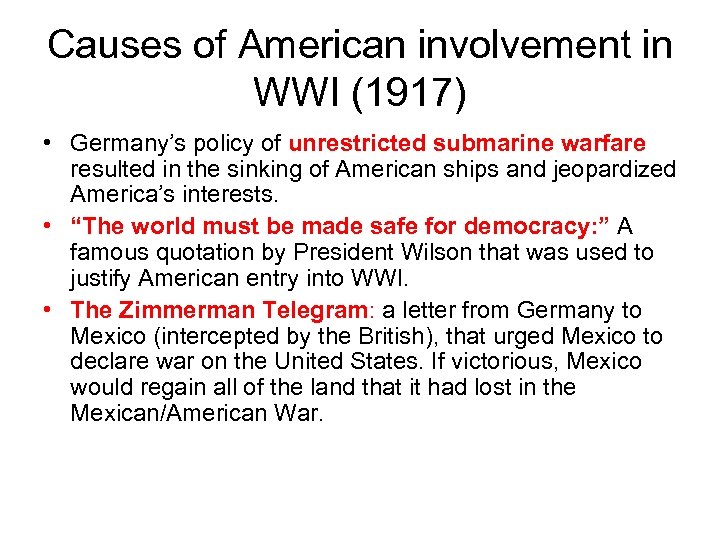 Causes of American involvement in WWI (1917)

• Germany’s policy of unrestricted submarine warfare resulted in the sinking of American ships and jeopardized America’s interests.

• “The world must be made safe for democracy:” A famous quotation by President Wilson that was used to justify American entry into WWI.

• The Zimmerman Telegram: a letter from Germany to Mexico (intercepted by the British), that urged Mexico to declare war on the United States. If victorious, Mexico would regain all of the land that it had lost in the Mexican/American War.